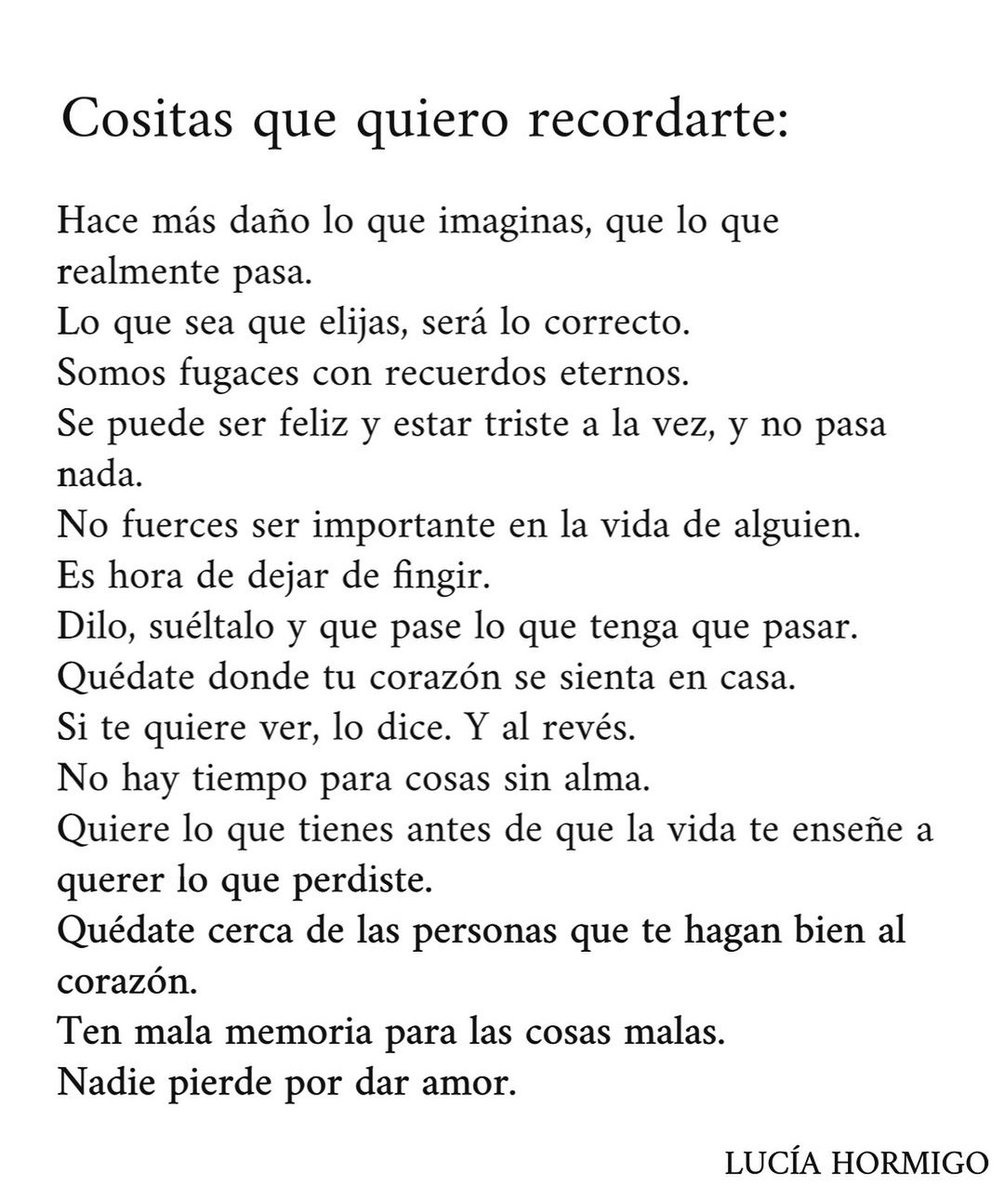 Cositas que quiero recordarte:

Hace más daño lo que imaginas, que lo que realmente pasa.
Lo que sea que elijas, será lo correcto.
Somos fugaces con recuerdos eternos.
Se puede ser feliz y estar triste a la vez, y no pasa nada.
No fuerces ser importante en la vida de alguien.
Es hora de dejar de fingir.
Dilo, suéltalo y que pase lo que tenga que pasar.
Quédate donde tu corazón se sienta en casa.
Si te quiere ver, lo dice. Y al revés.
No hay tiempo para cosas sin alma.
Quiere lo que tienes antes de que la vida te enseñe a querer lo que perdiste.
Quédate cerca de las personas que te hagan bien al corazón.
Ten mala memoria para las cosas malas.
Nadie pierde por dar amor.

LUCÍA HORMIGO